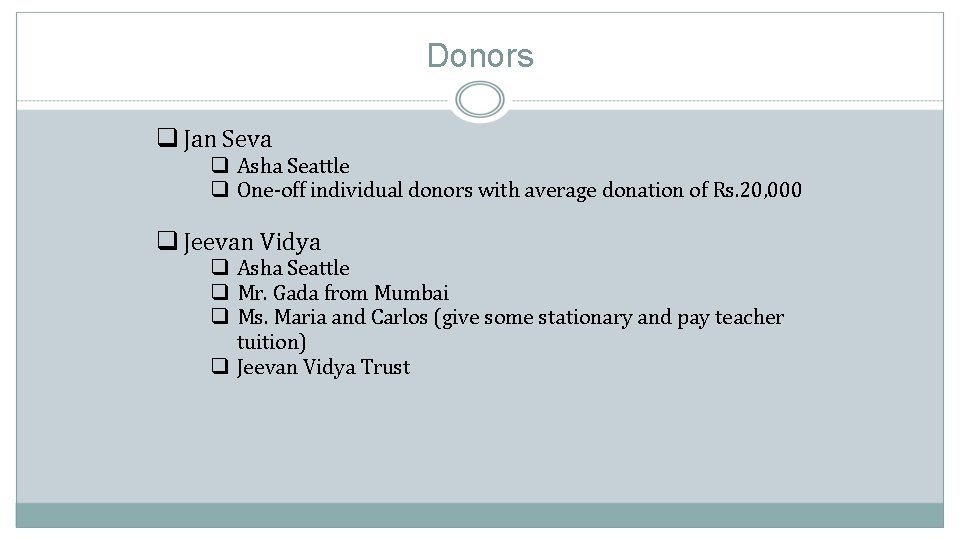 Donors

❑ Jan Seva
❑ Asha Seattle
❑ One-off individual donors with average donation of Rs.20,000

❑ Jeevan Vidya
❑ Asha Seattle
❑ Mr. Gada from Mumbai
❑ Ms. Maria and Carlos (give some stationary and pay teacher tuition)
❑ Jeevan Vidya Trust